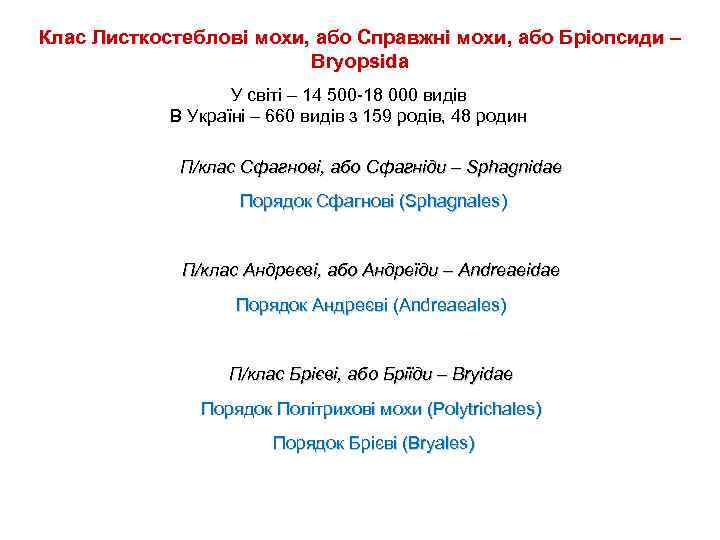 Клас Листкостеблові мохи, або Справжні мохи, або Бріопсиди – Bryopsida

У світі – 14 500-18 000 видів
В Україні – 660 видів з 159 родів, 48 родин

П/клас Сфагнові, або Сфагніди – Sphagnidae

Порядок Сфагнові (Sphagnales)

П/клас Андреєві, або Андреїди – Andreaeidae

Порядок Андреєві (Andreaeales)

П/клас Брієві, або Бріїди – Bryidae

Порядок Політрихові мохи (Polytrichales)

Порядок Брієві (Bryales)